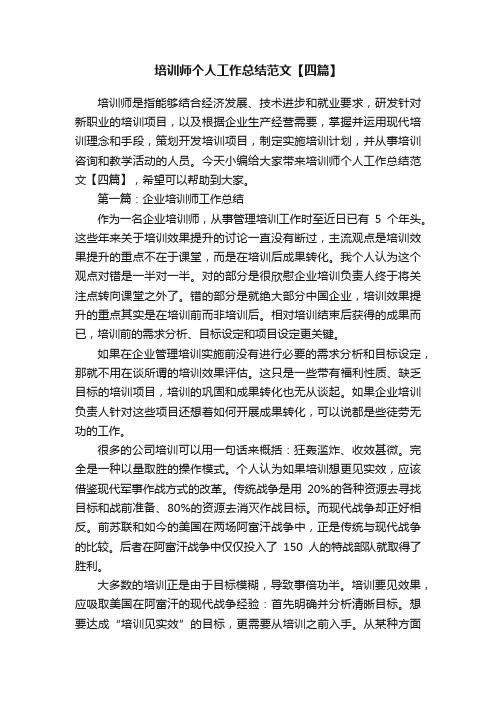 培训师个人工作总结范文【四篇】

培训师是指能够结合经济发展、技术进步和就业要求，研发针对新职业的培训项目，以及根据企业生产经营需要，掌握并运用现代培训理念和手段，策划开发培训项目，制定实施培训计划，并从事培训咨询和教学活动的人员。今天小编给大家带来培训师个人工作总结范文【四篇】，希望可以帮助到大家。

第一篇：企业培训师工作总结

作为一名企业培训师，从事管理培训工作时至近日已有 5 个年头。这些年来关于培训效果提升的讨论一直没有断过，主流观点是培训效果提升的重点不在于课堂，而是在培训后成果转化。我个人认为这个观点对错是一半对一半。对的部分是很欣慰企业培训负责人终于将关注点转向课堂之外了。错的部分是就绝大部分中国企业，培训效果提升的重点其实是在培训前而非培训后。相对培训结束后获得的成果而已，培训前的需求分析、目标设定和项目设定更关键。

如果在企业管理培训实施前没有进行必要的需求分析和目标设定，那就不用在谈所谓的培训效果评估。这只是一些带有福利性质、缺乏目标的培训项目，培训的巩固和成果转化也无从谈起。如果企业培训负责人针对这些项目还想着如何开展成果转化，可以说都是些徒劳无功的工作。

很多的公司培训可以用一句话来概括：狂轰滥炸、收效甚微。完全是一种以量取胜的操作模式。个人认为如果培训想更见实效，应该借鉴现代军事作战方式的改革。传统战争是用 20%的各种资源去寻找目标和战前准备、80%的资源去消灭作战目标。而现代战争却正好相反。前苏联和如今的美国在两场阿富汗战争中，正是传统与现代战争的比较。后者在阿富汗战争中仅仅投入了 150 人的特战部队就取得了胜利。

大多数的培训正是由于目标模糊，导致事倍功半。培训要见效果，应吸取美国在阿富汗的现代战争经验：首先明确并分析清晰目标。想要达成“培训见实效”的目标，更需要从培训之前入手。从某种方面